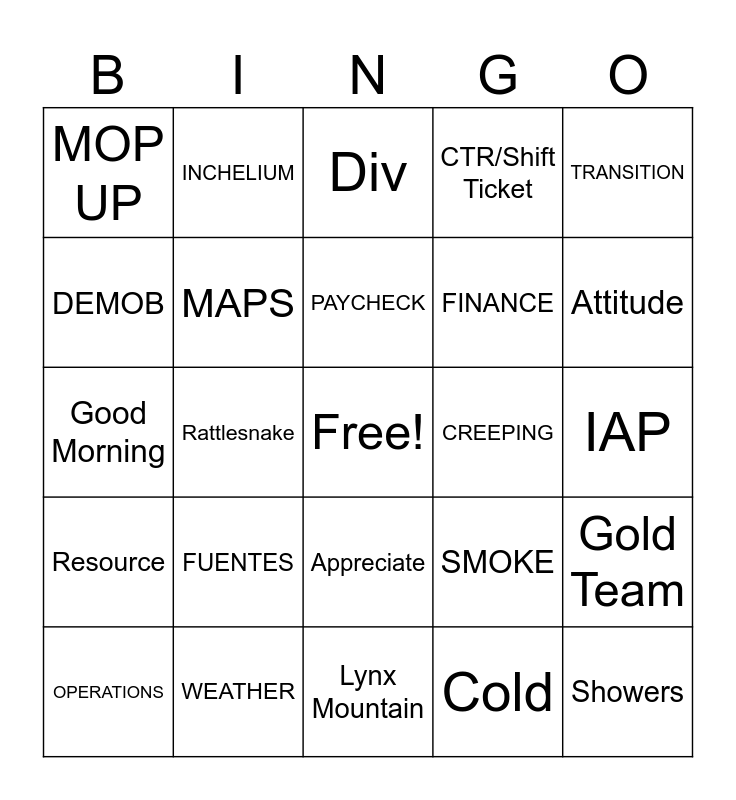 | B | I | N | G | O |
|---|---|---|---|---|
| MOP UP | INCHELIUM | Div | CTR/Shift Ticket | TRANSITION |
| DEMOB | MAPS | PAYCHECK | FINANCE | Attitude |
| Good Morning | Rattlesnake | Free! | CREEPING | IAP |
| Resource | FUENTES | Appreciate | SMOKE | Gold Team |
| OPERATIONS | WEATHER | Lynx Mountain | Cold | Showers |